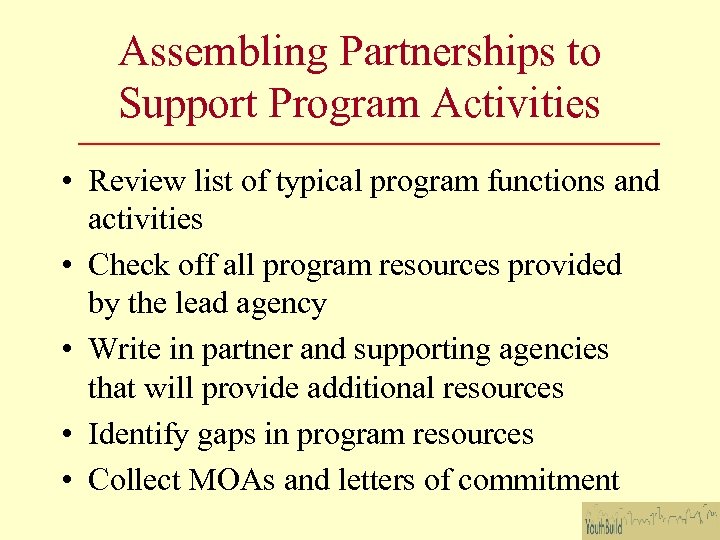 Assembling Partnerships to Support Program Activities

• Review list of typical program functions and activities
• Check off all program resources provided by the lead agency
• Write in partner and supporting agencies that will provide additional resources
• Identify gaps in program resources
• Collect MOAs and letters of commitment

YouthBuild